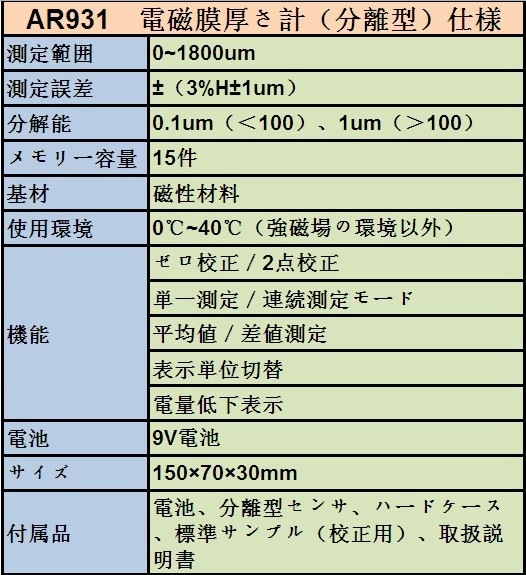 | AR931 電磁膜厚さ計（分離型）仕様 | |
|---|---|
| 測定範囲 | 0~1800um |
| 測定誤差 | ±（3%H±1um） |
| 分解能 | 0.1um（＜100）、1um（＞100） |
| メモリー容量 | 15件 |
| 基材 | 磁性材料 |
| 使用環境 | 0℃~40℃（強磁場の環境以外） |
| 機能 | ゼロ校正／2点校正 |
| | 単一測定／連続測定モード |
| | 平均値／差値測定 |
| | 表示単位切替 |
| | 電量低下表示 |
| 電池 | 9V電池 |
| サイズ | 150×70×30mm |
| 付属品 | 電池、分離型センサ、ハードケース、標準サンプル（校正用）、取扱説明書 |